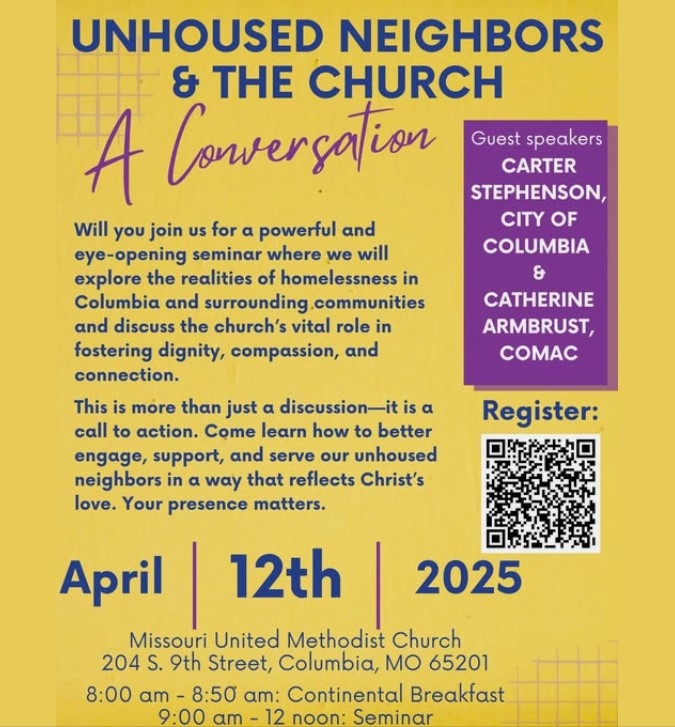 UNHOUSED NEIGHBORS & THE CHURCH

A Conversation

Will you join us for a powerful and eye-opening seminar where we will explore the realities of homelessness in Columbia and surrounding communities and discuss the church's vital role in fostering dignity, compassion, and connection.

This is more than just a discussion—it is a call to action. Come learn how to better engage, support, and serve our unhoused neighbors in a way that reflects Christ's love. Your presence matters.

Guest speakers
CARTER STEPHENSON, CITY OF COLUMBIA
&
CATHERINE ARMBRUST, COMAC

Register:

April | 12th | 2025

Missouri United Methodist Church
204 S. 9th Street, Columbia, MO 65201

8:00 am - 8:50 am: Continental Breakfast
9:00 am - 12 noon: Seminar